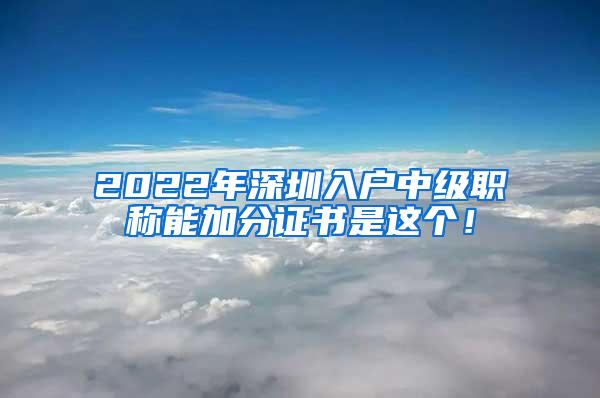 2022年深圳入户中级职称能加分证书是这个！